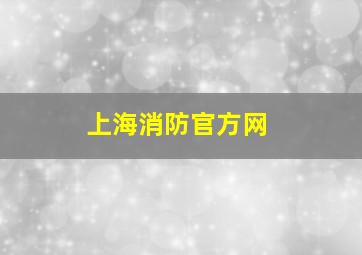 上海消防官方网